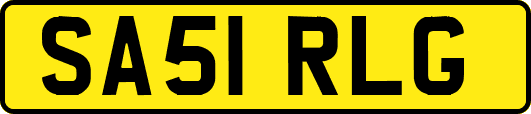 SA51 RLG